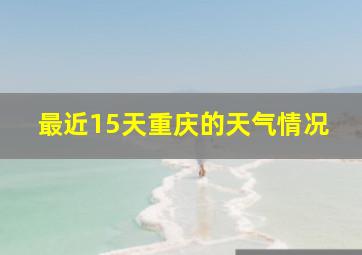 最近15天重庆的天气情况